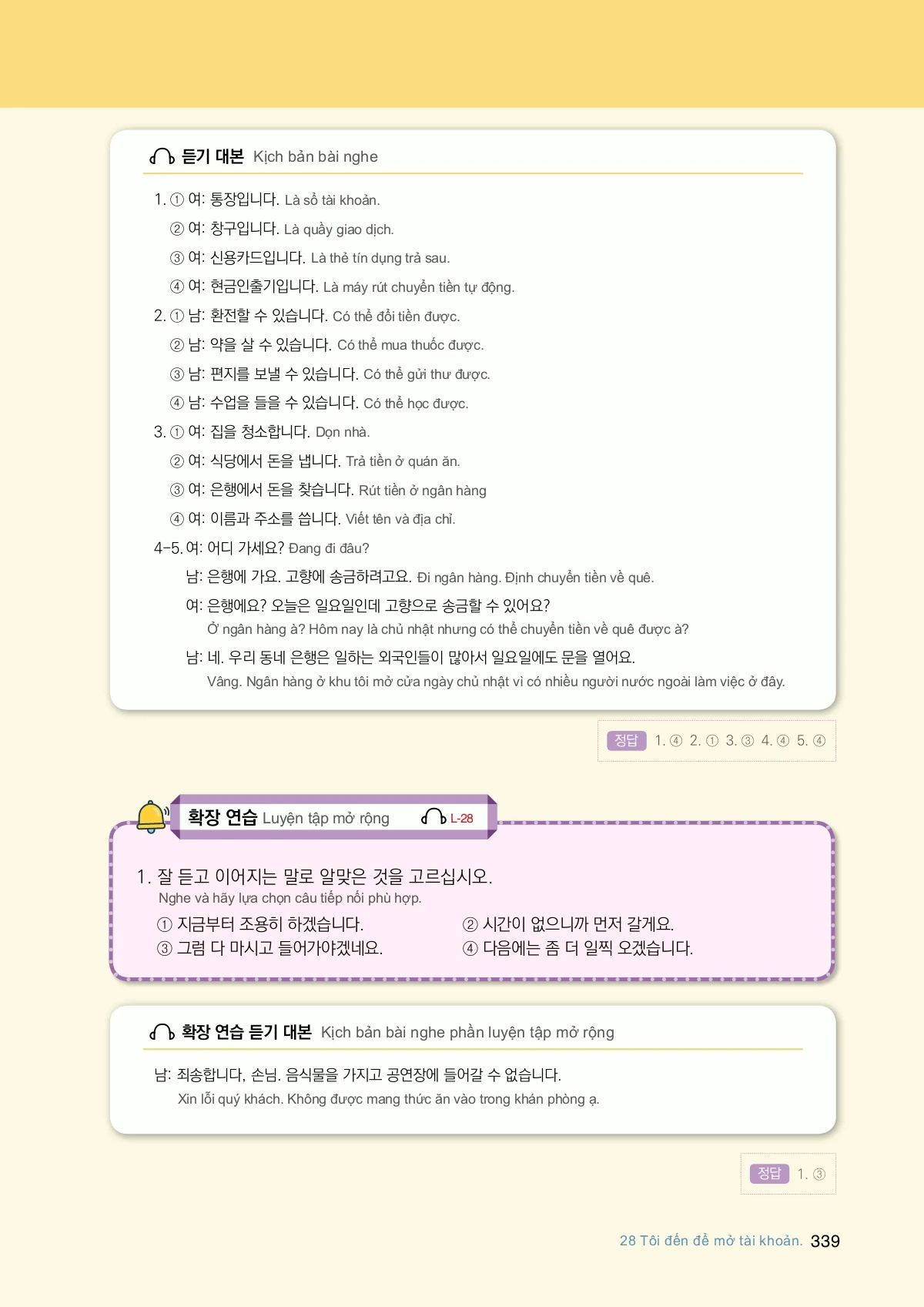 듣기 대본 Kịch bản bài nghe

1. ① 여: 통장입니다. Là sổ tài khoản.
② 여: 창구입니다. Là quầy giao dịch.
③ 여: 신용카드입니다. Là thẻ tín dụng trả sau.
④ 여: 현금인출기입니다. Là máy rút chuyển tiền tự động.
2. ① 남: 환전할 수 있습니다. Có thể đổi tiền được.
② 남: 약을 살 수 있습니다. Có thể mua thuốc được.
③ 남: 편지를 보낼 수 있습니다. Có thể gửi thư được.
④ 남: 수업을 들을 수 있습니다. Có thể học được.
3. ① 여: 집을 청소합니다. Dọn nhà.
② 여: 식당에서 돈을 냅니다. Trả tiền ở quán ăn.
③ 여: 은행에서 돈을 찾습니다. Rút tiền ở ngân hàng
④ 여: 이름과 주소를 씁니다. Viết tên và địa chỉ.
4-5. 여: 어디 가세요? Đang đi đâu?
남: 은행에 가요. 고향에 송금하려고요. Đi ngân hàng. Định chuyển tiền về quê.
여: 은행에요? 오늘은 일요일인데 고향으로 송금할 수 있어요?
Ở ngân hàng à? Hôm nay là chủ nhật nhưng có thể chuyển tiền về quê được à?
남: 네. 우리 동네 은행은 일하는 외국인들이 많아서 일요일에도 문을 열어요.
Vâng. Ngân hàng ở khu tôi mở cửa ngày chủ nhật vì có nhiều người nước ngoài làm việc ở đây.

정답 1. ④ 2. ① 3. ③ 4. ④ 5. ④

확장 연습 Luyện tập mở rộng L-28

1. 잘 듣고 이어지는 말로 알맞은 것을 고르십시오.
Nghe và hãy lựa chọn câu tiếp nối phù hợp.
① 지금부터 조용히 하겠습니다. ② 시간이 없으니까 먼저 갈게요.
③ 그럼 다 마시고 들어가야겠네요. ④ 다음에는 좀 더 일찍 오겠습니다.

확장 연습 듣기 대본 Kịch bản bài nghe phần luyện tập mở rộng

남: 죄송합니다, 손님. 음식물을 가지고 공연장에 들어갈 수 없습니다.
Xin lỗi quý khách. Không được mang thức ăn vào trong khán phòng ạ.

정답 1. ③

28 Tôi đến để mở tài khoản. 339